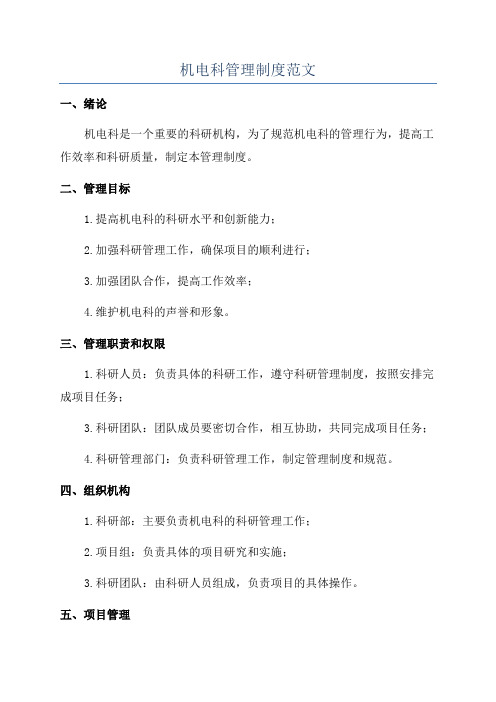 机电科管理制度范文

一、绪论

机电科是一个重要的科研机构，为了规范机电科的管理行为，提高工作效率和科研质量，制定本管理制度。

二、管理目标

1.提高机电科的科研水平和创新能力；

2.加强科研管理工作，确保项目的顺利进行；

3.加强团队合作，提高工作效率；

4.维护机电科的声誉和形象。

三、管理职责和权限

1.科研人员：负责具体的科研工作，遵守科研管理制度，按照安排完成项目任务；

3.科研团队：团队成员要密切合作，相互协助，共同完成项目任务；

4.科研管理部门：负责科研管理工作，制定管理制度和规范。

四、组织机构

1.科研部：主要负责机电科的科研管理工作；

2.项目组：负责具体的项目研究和实施；

3.科研团队：由科研人员组成，负责项目的具体操作。

五、项目管理